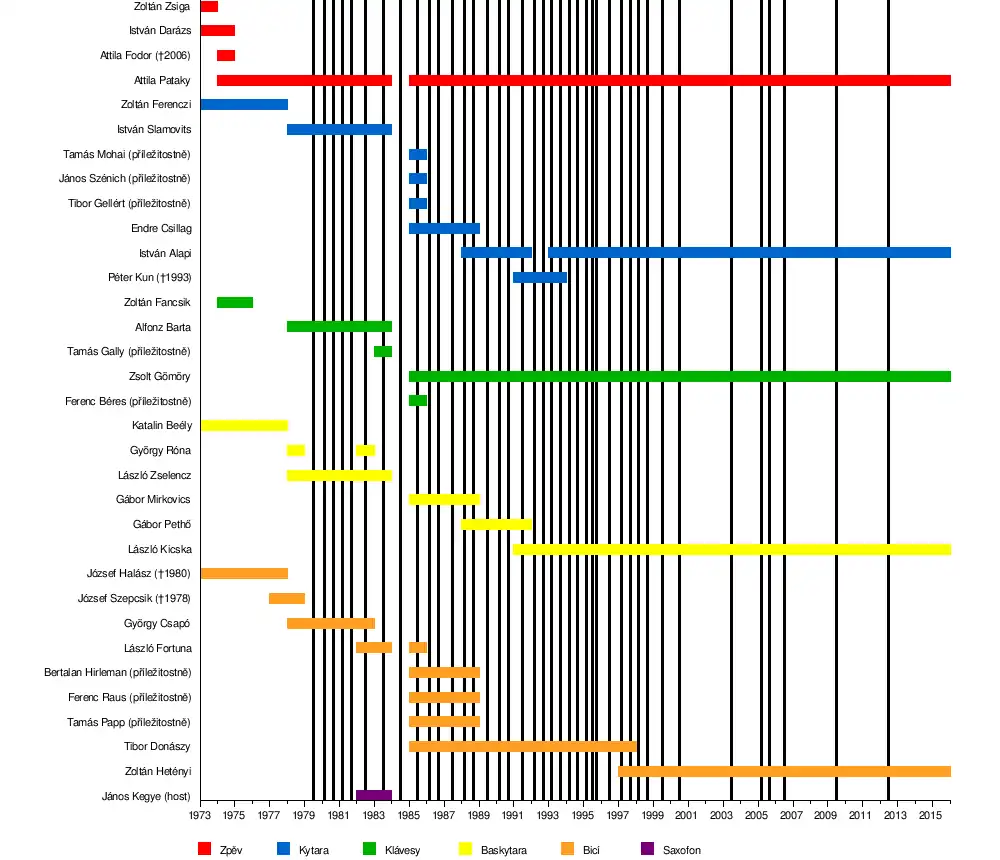 Zoltán Zsiga
István Darázs
Attila Fodor (†2006)
Attila Pataky
Zoltán Ferenczi
István Slamovits
Tamás Mohai (příležitostně)
János Szénich (příležitostně)
Tibor Gellért (příležitostně)
Endre Csillag
István Alapi
Péter Kun (†1993)
Zoltán Fancsik
Alfonz Barta
Tamás Gally (příležitostně)
Zsolt Gömöry
Ferenc Béres (příležitostně)
Katalin Beély
György Róna
László Zselencz
Gábor Mirkovics
Gábor Pethő
László Kicska
József Halász (†1980)
József Szepcsik (†1978)
György Csapó
László Fortuna
Bertalan Hirleman (příležitostně)
Ferenc Raus (příležitostně)
Tamás Papp (příležitostně)
Tibor Donászy
Zoltán Hetényi
János Kegye (host)

1973 1975 1977 1979 1981 1983 1985 1987 1989 1991 1993 1995 1997 1999 2001 2003 2005 2007 2009 2011 2013 2015

Zpěv Kytara Klávesy Baskytara Bicí Saxofon